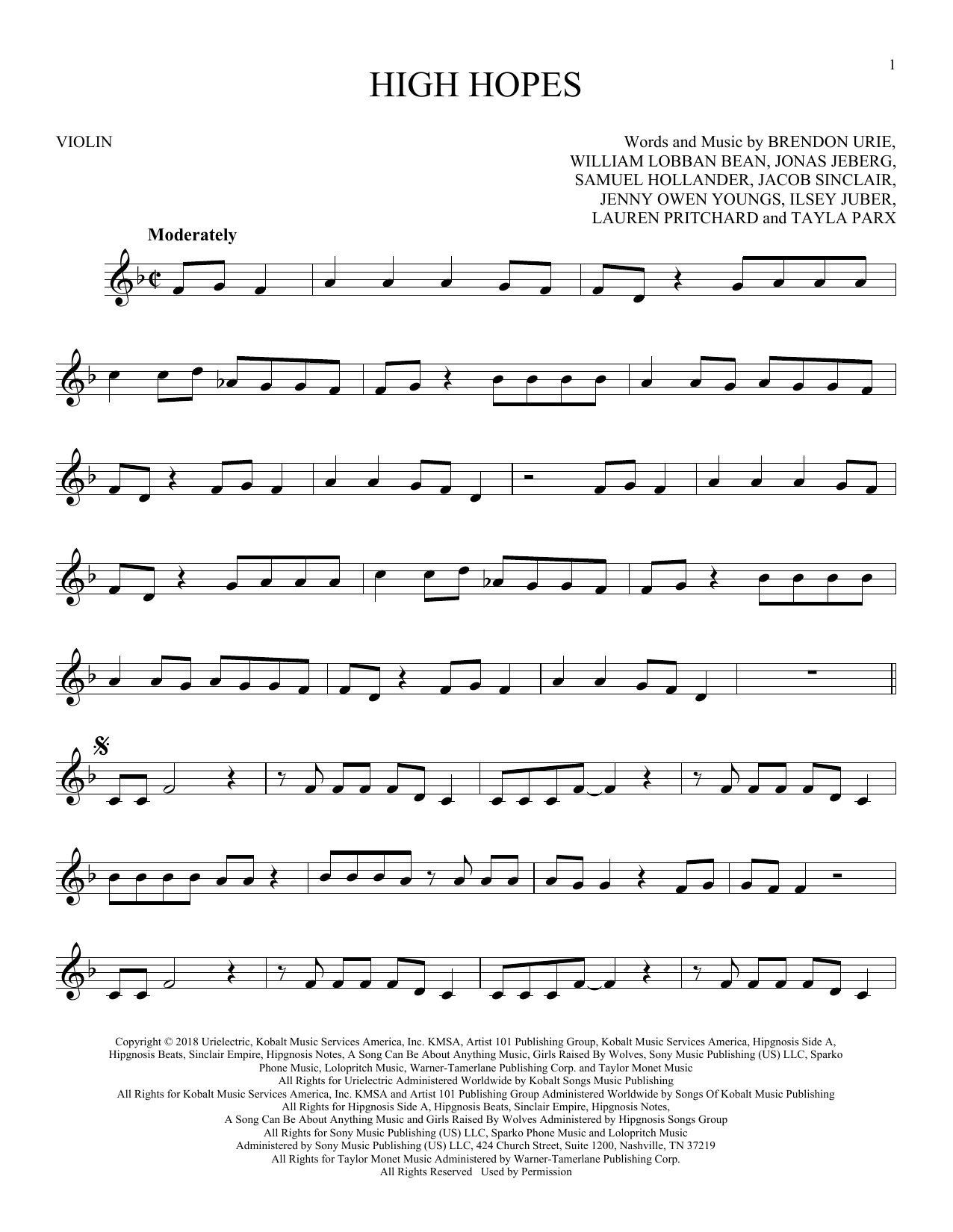 1

HIGH HOPES

VIOLIN

Words and Music by BRENDON URIE,
WILLIAM LOBBAN BEAN, JONAS JEBERG,
SAMUEL HOLLANDER, JACOB SINCLAIR,
JENNY OWEN YOUNGS, ILSEY JUBER,
LAUREN PRITCHARD and TAYLA PARX

Moderately

Copyright © 2018 Urielectric, Kobalt Music Services America, Inc. KMSA, Artist 101 Publishing Group, Kobalt Music Services America, Hipgnosis Side A, Hipgnosis Beats, Sinclair Empire, Hipgnosis Notes, A Song Can Be About Anything Music, Girls Raised By Wolves, Sony Music Publishing (US) LLC, Sparko Phone Music, Lolopritch Music, Warner-Tamerlane Publishing Corp. and Taylor Monet Music
All Rights for Urielectric Administered Worldwide by Kobalt Songs Music Publishing
All Rights for Kobalt Music Services America, Inc. KMSA and Artist 101 Publishing Group Administered Worldwide by Songs Of Kobalt Music Publishing
All Rights for Hipgnosis Side A, Hipgnosis Beats, Sinclair Empire, Hipgnosis Notes,
A Song Can Be About Anything Music and Girls Raised By Wolves Administered by Hipgnosis Songs Group
All Rights for Sony Music Publishing (US) LLC, Sparko Phone Music and Lolopritch Music
Administered by Sony Music Publishing (US) LLC, 424 Church Street, Suite 1200, Nashville, TN 37219
All Rights for Taylor Monet Music Administered by Warner-Tamerlane Publishing Corp.
All Rights Reserved Used by Permission